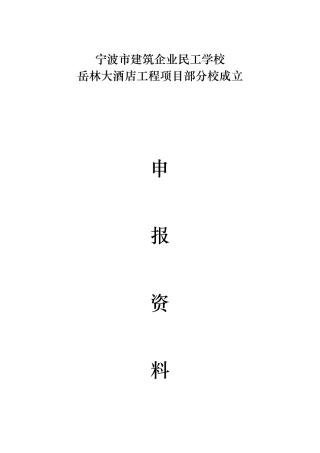 宁波市建筑企业民工学校
岳林大酒店工程项目部分校成立

申

报

资

料